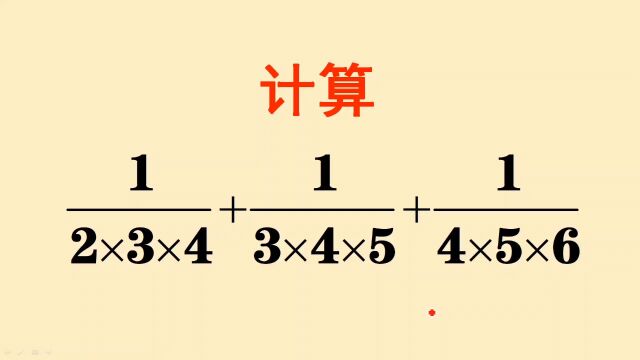 计算

$\frac{1}{2\times3\times4}+\frac{1}{3\times4\times5}+\frac{1}{4\times5\times6}$